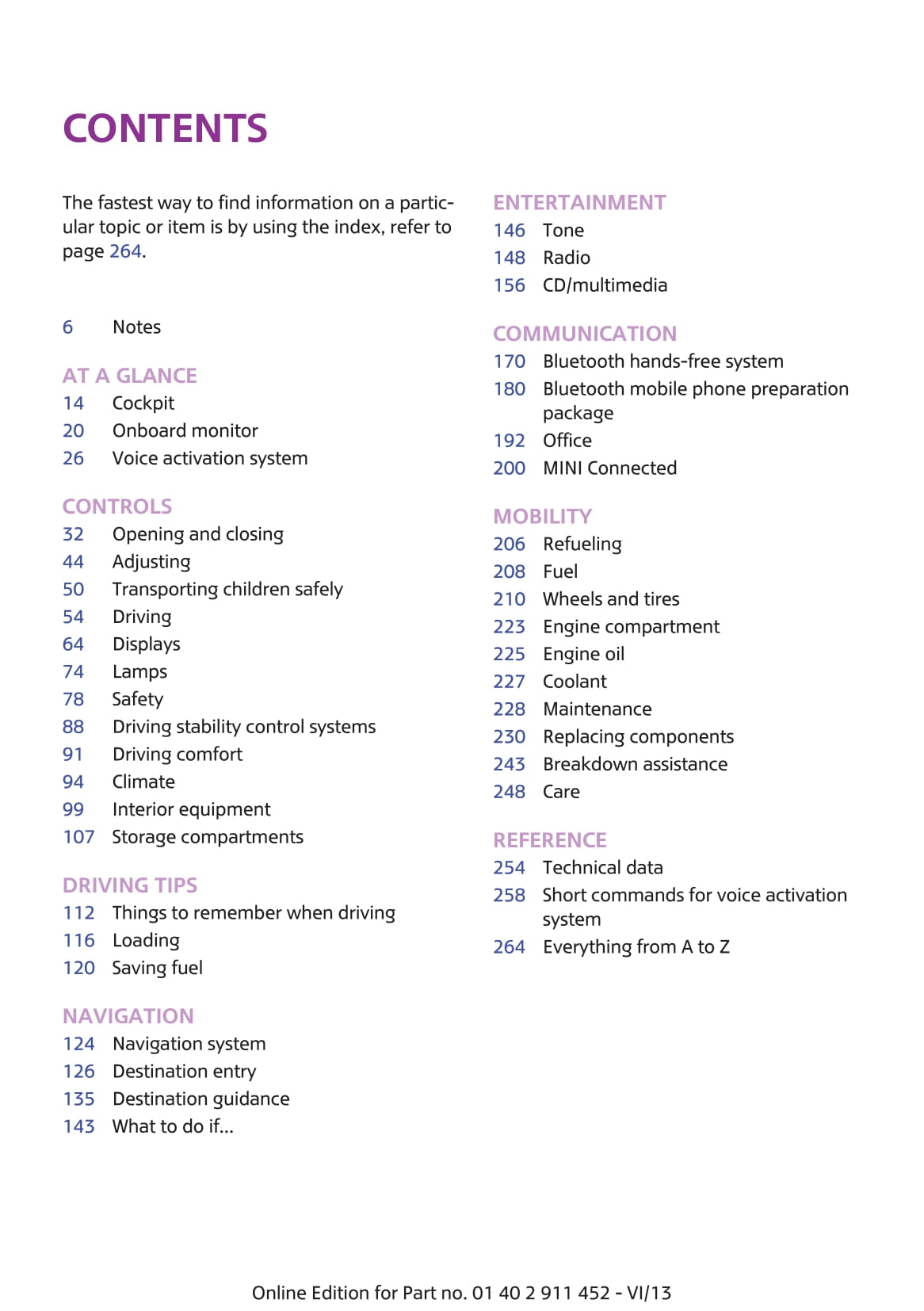 CONTENTS

The fastest way to find information on a particular topic or item is by using the index, refer to page 264.

6 Notes

AT A GLANCE
14 Cockpit
20 Onboard monitor
26 Voice activation system

CONTROLS
32 Opening and closing
44 Adjusting
50 Transporting children safely
54 Driving
64 Displays
74 Lamps
78 Safety
88 Driving stability control systems
91 Driving comfort
94 Climate
99 Interior equipment
107 Storage compartments

DRIVING TIPS
112 Things to remember when driving
116 Loading
120 Saving fuel

NAVIGATION
124 Navigation system
126 Destination entry
135 Destination guidance
143 What to do if...

ENTERTAINMENT
146 Tone
148 Radio
156 CD/multimedia

COMMUNICATION
170 Bluetooth hands-free system
180 Bluetooth mobile phone preparation package
192 Office
200 MINI Connected

MOBILITY
206 Refueling
208 Fuel
210 Wheels and tires
223 Engine compartment
225 Engine oil
227 Coolant
228 Maintenance
230 Replacing components
243 Breakdown assistance
248 Care

REFERENCE
254 Technical data
258 Short commands for voice activation system
264 Everything from A to Z

Online Edition for Part no. 01 40 2 911 452 - VI/13